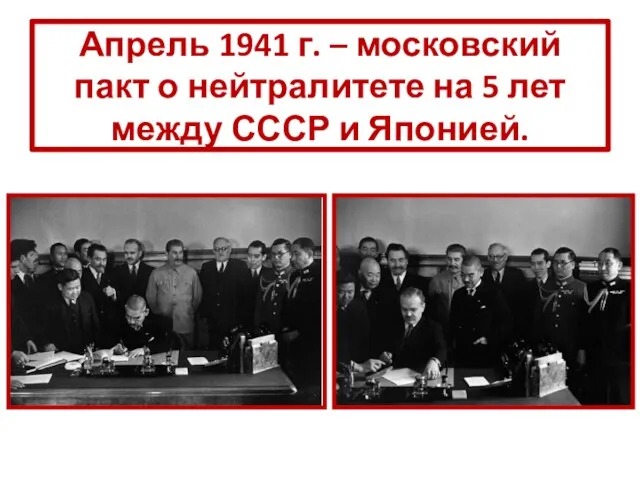 Апрель 1941 г. – московский пакт о нейтралитете на 5 лет между СССР и Японией.